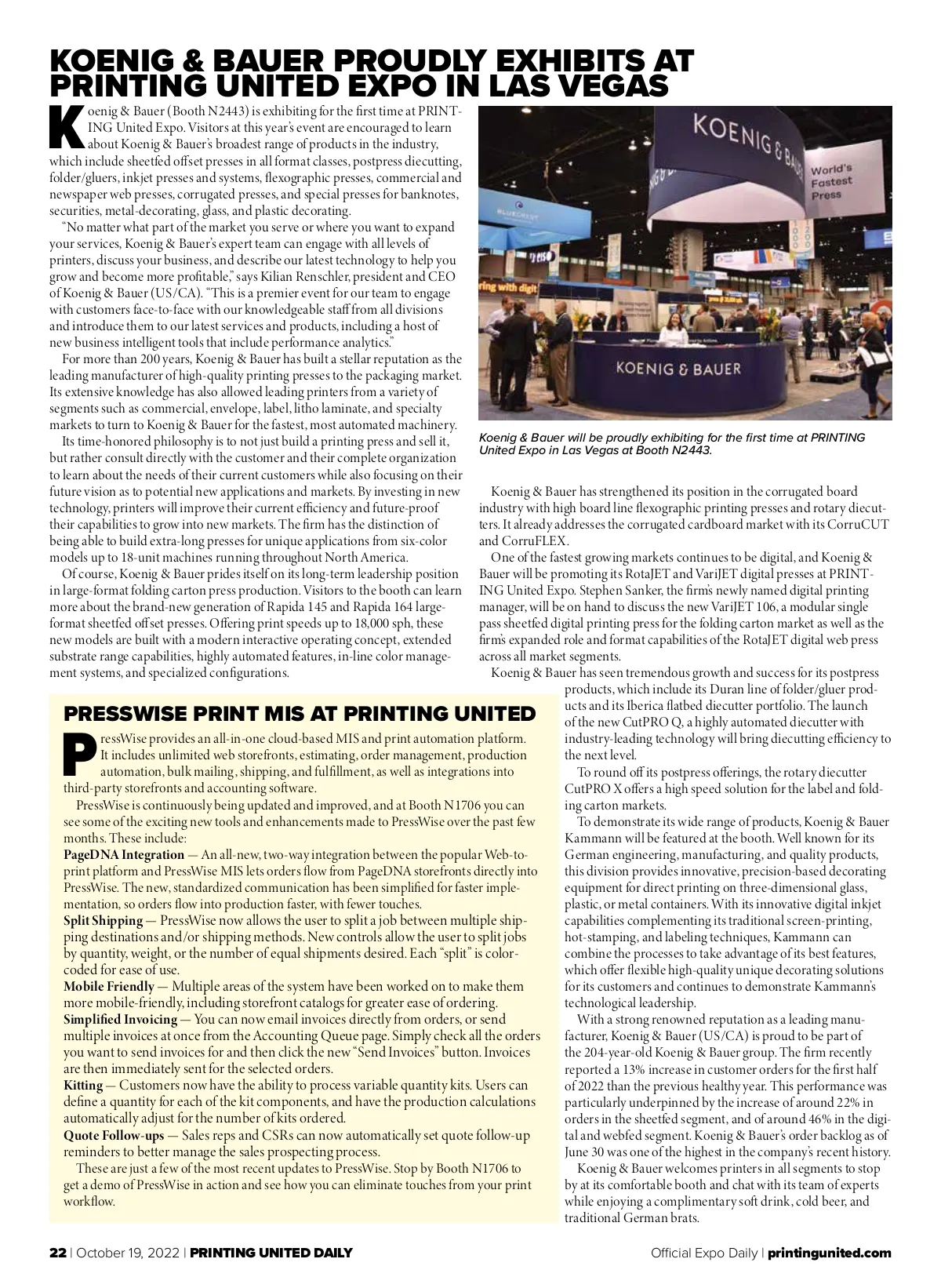 KOENIG & BAUER PROUDLY EXHIBITS AT PRINTING UNITED EXPO IN LAS VEGAS

Koenig & Bauer (Booth N2443) is exhibiting for the first time at PRINTING United Expo. Visitors at this year's event are encouraged to learn about Koenig & Bauer's broadest range of products in the industry, which include sheetfed offset presses in all format classes, postpress diecutting, folder/gluers, inkjet presses and systems, flexographic presses, commercial and newspaper web presses, corrugated presses, and special presses for banknotes, securities, metal-decorating, glass, and plastic decorating.

"No matter what part of the market you serve or where you want to expand your services, Koenig & Bauer's expert team can engage with all levels of printers, discuss your business, and describe our latest technology to help you grow and become more profitable," says Kilian Renschler, president and CEO of Koenig & Bauer (US/CA). "This is a premier event for our team to engage with customers face-to-face with our knowledgeable staff from all divisions and introduce them to our latest services and products, including a host of new business intelligent tools that include performance analytics."

For more than 200 years, Koenig & Bauer has built a stellar reputation as the leading manufacturer of high-quality printing presses to the packaging market. Its extensive knowledge has also allowed leading printers from a variety of segments such as commercial, envelope, label, litho laminate, and specialty markets to turn to Koenig & Bauer for the fastest, most automated machinery.

Its time-honored philosophy is to not just build a printing press and sell it, but rather consult directly with the customer and their complete organization to learn about the needs of their current customers while also focusing on their future vision as to potential new applications and markets. By investing in new technology, printers will improve their current efficiency and future-proof their capabilities to grow into new markets. The firm has the distinction of being able to build extra-long presses for unique applications from six-color models up to 18-unit machines running throughout North America.

Of course, Koenig & Bauer prides itself on its long-term leadership position in large-format folding carton press production. Visitors to the booth can learn more about the brand-new generation of Rapida 145 and Rapida 164 large-format sheetfed offset presses. Offering print speeds up to 18,000 sph, these new models are built with a modern interactive operating concept, extended substrate range capabilities, highly automated features, in-line color management systems, and specialized configurations.

KOENIG & BAUER
World's Fastest Press
KOENIG & BAUER

Koenig & Bauer will be proudly exhibiting for the first time at PRINTING United Expo in Las Vegas at Booth N2443.

Koenig & Bauer has strengthened its position in the corrugated board industry with high board line flexographic printing presses and rotary diecutters. It already addresses the corrugated cardboard market with its CorruCUT and CorruFLEX.

One of the fastest growing markets continues to be digital, and Koenig & Bauer will be promoting its RotaJET and VariJET digital presses at PRINTING United Expo. Stephen Sanker, the firm's newly named digital printing manager, will be on hand to discuss the new VariJET 106, a modular single pass sheetfed digital printing press for the folding carton market as well as the firm's expanded role and format capabilities of the RotaJET digital web press across all market segments.

Koenig & Bauer has seen tremendous growth and success for its postpress products, which include its Duran line of folder/gluer products and its Iberica flatbed diecutter portfolio. The launch of the new CutPRO Q, a highly automated diecutter with industry-leading technology will bring diecutting efficiency to the next level.

To round off its postpress offerings, the rotary diecutter CutPRO X offers a high speed solution for the label and folding carton markets.

To demonstrate its wide range of products, Koenig & Bauer Kammann will be featured at the booth. Well known for its German engineering, manufacturing, and quality products, this division provides innovative, precision-based decorating equipment for direct printing on three-dimensional glass, plastic, or metal containers. With its innovative digital inkjet capabilities complementing its traditional screen-printing, hot-stamping, and labeling techniques, Kammann can combine the processes to take advantage of its best features, which offer flexible high-quality unique decorating solutions for its customers and continues to demonstrate Kammann's technological leadership.

With a strong renowned reputation as a leading manufacturer, Koenig & Bauer (US/CA) is proud to be part of the 204-year-old Koenig & Bauer group. The firm recently reported a 13% increase in customer orders for the first half of 2022 than the previous healthy year. This performance was particularly underpinned by the increase of around 22% in orders in the sheetfed segment, and of around 46% in the digital and webfed segment. Koenig & Bauer's order backlog as of June 30 was one of the highest in the company's recent history.

Koenig & Bauer welcomes printers in all segments to stop by at its comfortable booth and chat with its team of experts while enjoying a complimentary soft drink, cold beer, and traditional German brats.

PRESSWISE PRINT MIS AT PRINTING UNITED

PressWise provides an all-in-one cloud-based MIS and print automation platform. It includes unlimited web storefronts, estimating, order management, production automation, bulk mailing, shipping, and fulfillment, as well as integrations into third-party storefronts and accounting software.

PressWise is continuously being updated and improved, and at Booth N1706 you can see some of the exciting new tools and enhancements made to PressWise over the past few months. These include:
PageDNA Integration — An all-new, two-way integration between the popular Web-to-print platform and PressWise MIS lets orders flow from PageDNA storefronts directly into PressWise. The new, standardized communication has been simplified for faster implementation, so orders flow into production faster, with fewer touches.
Split Shipping — PressWise now allows the user to split a job between multiple shipping destinations and/or shipping methods. New controls allow the user to split jobs by quantity, weight, or the number of equal shipments desired. Each "split" is color-coded for ease of use.
Mobile Friendly — Multiple areas of the system have been worked on to make them more mobile-friendly, including storefront catalogs for greater ease of ordering.
Simplified Invoicing — You can now email invoices directly from orders, or send multiple invoices at once from the Accounting Queue page. Simply check all the orders you want to send invoices for and then click the new "Send Invoices" button. Invoices are then immediately sent for the selected orders.
Kitting — Customers now have the ability to process variable quantity kits. Users can define a quantity for each of the kit components, and have the production calculations automatically adjust for the number of kits ordered.
Quote Follow-ups — Sales reps and CSRs can now automatically set quote follow-up reminders to better manage the sales prospecting process.

These are just a few of the most recent updates to PressWise. Stop by Booth N1706 to get a demo of PressWise in action and see how you can eliminate touches from your print workflow.

22 | October 19, 2022 | PRINTING UNITED DAILY
Official Expo Daily | printingunited.com